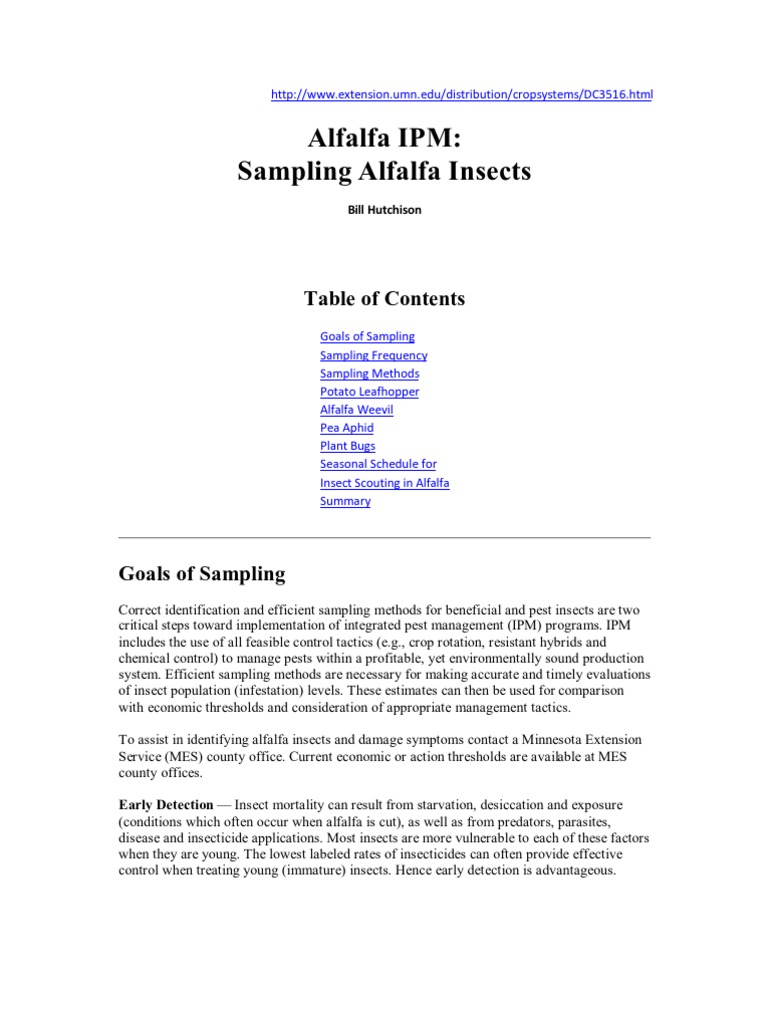 http://www.extension.umn.edu/distribution/cropsystems/DC3516.html

Alfalfa IPM:
Sampling Alfalfa Insects

Bill Hutchison

Table of Contents

Goals of Sampling
Sampling Frequency
Sampling Methods
Potato Leafhopper
Alfalfa Weevil
Pea Aphid
Plant Bugs
Seasonal Schedule for
Insect Scouting in Alfalfa
Summary

Goals of Sampling

Correct identification and efficient sampling methods for beneficial and pest insects are two critical steps toward implementation of integrated pest management (IPM) programs. IPM includes the use of all feasible control tactics (e.g., crop rotation, resistant hybrids and chemical control) to manage pests within a profitable, yet environmentally sound production system. Efficient sampling methods are necessary for making accurate and timely evaluations of insect population (infestation) levels. These estimates can then be used for comparison with economic thresholds and consideration of appropriate management tactics.

To assist in identifying alfalfa insects and damage symptoms contact a Minnesota Extension Service (MES) county office. Current economic or action thresholds are available at MES county offices.

Early Detection — Insect mortality can result from starvation, desiccation and exposure (conditions which often occur when alfalfa is cut), as well as from predators, parasites, disease and insecticide applications. Most insects are more vulnerable to each of these factors when they are young. The lowest labeled rates of insecticides can often provide effective control when treating young (immature) insects. Hence early detection is advantageous.